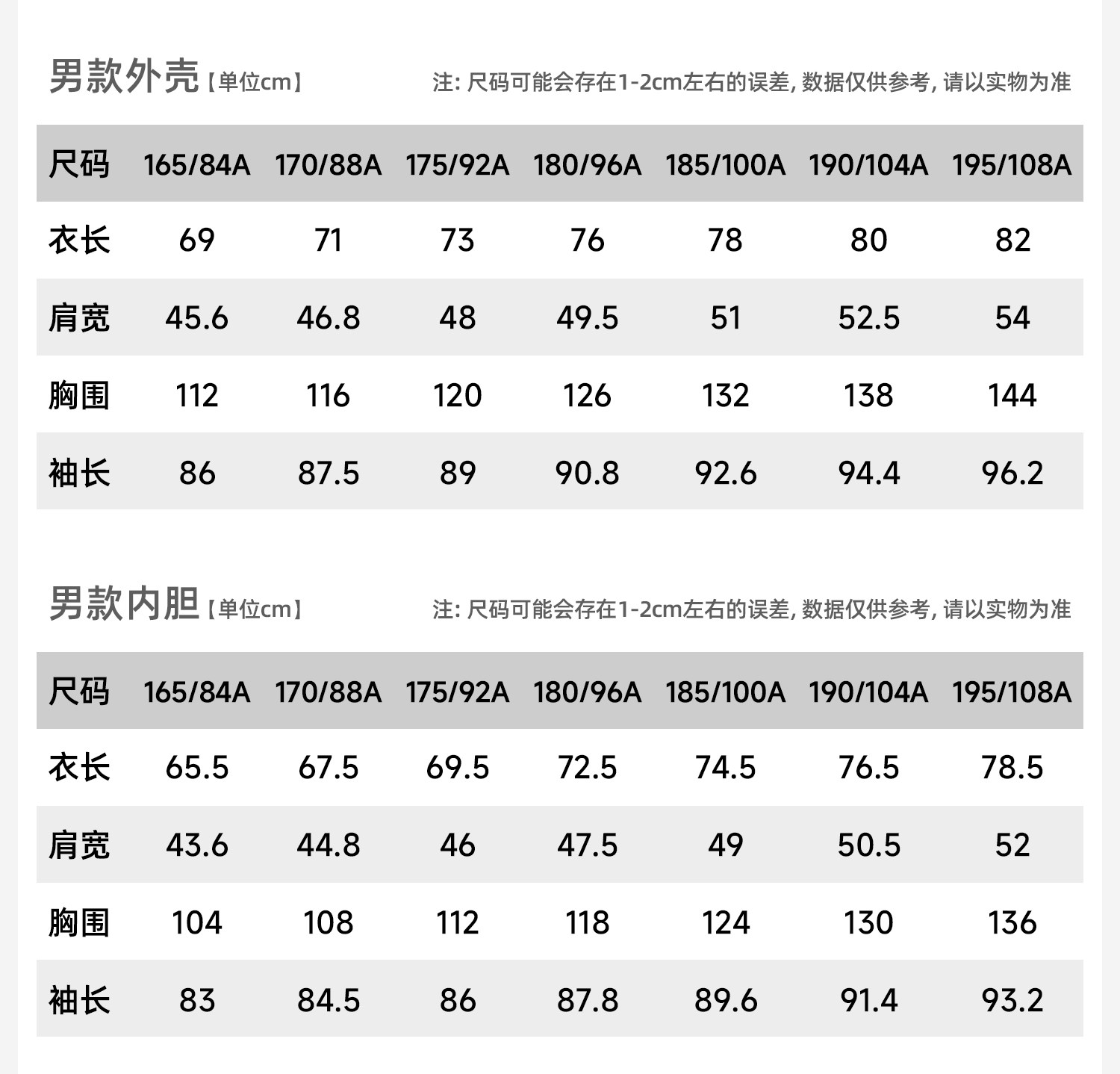 男款外壳【单位cm】

注:尺码可能会存在1-2cm左右的误差,数据仅供参考,请以实物为准

| 尺码 | 165/84A | 170/88A | 175/92A | 180/96A | 185/100A | 190/104A | 195/108A |
|---|---|---|---|---|---|---|---|
| 衣长 | 69 | 71 | 73 | 76 | 78 | 80 | 82 |
| 肩宽 | 45.6 | 46.8 | 48 | 49.5 | 51 | 52.5 | 54 |
| 胸围 | 112 | 116 | 120 | 126 | 132 | 138 | 144 |
| 袖长 | 86 | 87.5 | 89 | 90.8 | 92.6 | 94.4 | 96.2 |

男款内胆【单位cm】

注:尺码可能会存在1-2cm左右的误差,数据仅供参考,请以实物为准

| 尺码 | 165/84A | 170/88A | 175/92A | 180/96A | 185/100A | 190/104A | 195/108A |
|---|---|---|---|---|---|---|---|
| 衣长 | 65.5 | 67.5 | 69.5 | 72.5 | 74.5 | 76.5 | 78.5 |
| 肩宽 | 43.6 | 44.8 | 46 | 47.5 | 49 | 50.5 | 52 |
| 胸围 | 104 | 108 | 112 | 118 | 124 | 130 | 136 |
| 袖长 | 83 | 84.5 | 86 | 87.8 | 89.6 | 91.4 | 93.2 |